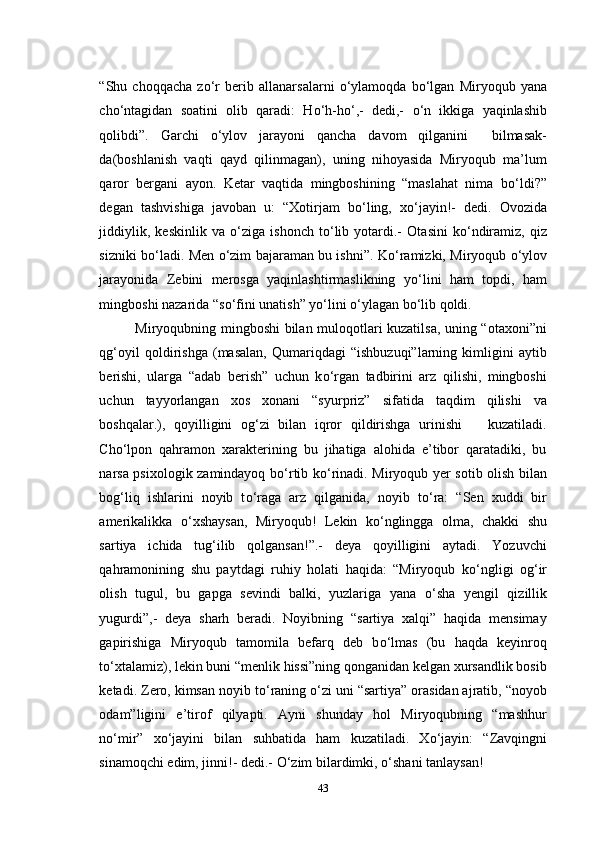 “Shu choqqacha zo‘r berib allanarsalarni o‘ylamoqda bo‘lgan Miryoqub yana cho‘ntagidan soatini olib qaradi: Ho‘h-ho‘,- dedi,- o‘n ikkiga yaqinlashib qolibdi”. Garchi o‘ylov jarayoni qancha davom qilganini bilmasak-da(boshlanish vaqti qayd qilinmagan), uning nihoyasida Miryoqub ma’lum qaror bergani ayon. Ketar vaqtida mingboshining “maslahat nima bo‘ldi?” degan tashvishiga javoban u: “Xotirjam bo‘ling, xo‘jayin!- dedi. Ovozida jiddiylik, keskinlik va o‘ziga ishonch to‘lib yotardi.- Otasini ko‘ndiramiz, qiz sizniki bo‘ladi. Men o‘zim bajaraman bu ishni”. Ko‘ramizki, Miryoqub o‘ylov jarayonida Zebini merosga yaqinlashtirmaslikning yo‘lini ham topdi, ham mingboshi nazarida “so‘fini unatish” yo‘lini o‘ylagan bo‘lib qoldi.

Miryoqubning mingboshi bilan muloqotlari kuzatilsa, uning “otaxoni”ni qg‘oyil qoldirishga (masalan, Qumariqdagi “ishbuzuqi”larning kimligini aytib berishi, ularga “adab berish” uchun ko‘rgan tadbirini arz qilishi, mingboshi uchun tayyorlangan xos xonani “syurpriz” sifatida taqdim qilishi va boshqalar.), qoyilligini og‘zi bilan iqror qildirishga urinishi kuzatiladi. Cho‘lpon qahramon xarakterining bu jihatiga alohida e’tibor qaratadiki, bu narsa psixologik zamindayoq bo‘rtib ko‘rinadi. Miryoqub yer sotib olish bilan bog‘liq ishlarini noyib to‘raga arz qilganida, noyib to‘ra: “Sen xuddi bir amerikalikka o‘xshaysan, Miryoqub! Lekin ko‘nglingga olma, chakki shu sartiya ichida tug‘ilib qolgansan!”.- deya qoyilligini aytadi. Yozuvchi qahramonining shu paytdagi ruhiy holati haqida: “Miryoqub ko‘ngligi og‘ir olish tugul, bu gapga sevindi balki, yuzlariga yana o‘sha yengil qizillik yugurdi”,- deya sharh beradi. Noyibning “sartiya xalqi” haqida mensimay gapirishiga Miryoqub tamomila befarq deb bo‘lmas (bu haqda keyinroq to‘xtalamiz), lekin buni “menlik hissi”ning qonganidan kelgan xursandlik bosib ketadi. Zero, kimsan noyib to‘raning o‘zi uni “sartiya” orasidan ajratib, “noyob odam”ligini e’tirof qilyapti. Ayni shunday hol Miryoqubning “mashhur no‘mir” xo‘jayini bilan suhbatida ham kuzatiladi. Xo‘jayin: “Zavqingni sinamoqchi edim, jinni!- dedi.- O‘zim bilardimki, o‘shani tanlaysan!

43